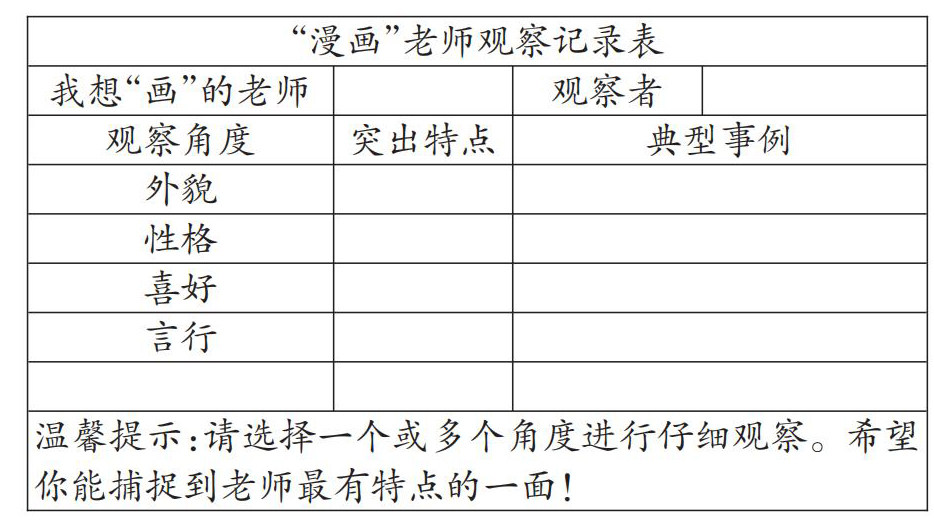 | “漫画”老师观察记录表 | | | |
|---|---|---|---|
| 我想“画”的老师 | | 观察者 | |
| 观察角度 | 突出特点 | 典型事例 | |
| 外貌 | | | |
| 性格 | | | |
| 喜好 | | | |
| 言行 | | | |
| | | | |
| 温馨提示:请选择一个或多个角度进行仔细观察。希望你能捕捉到老师最有特点的一面! | | | |